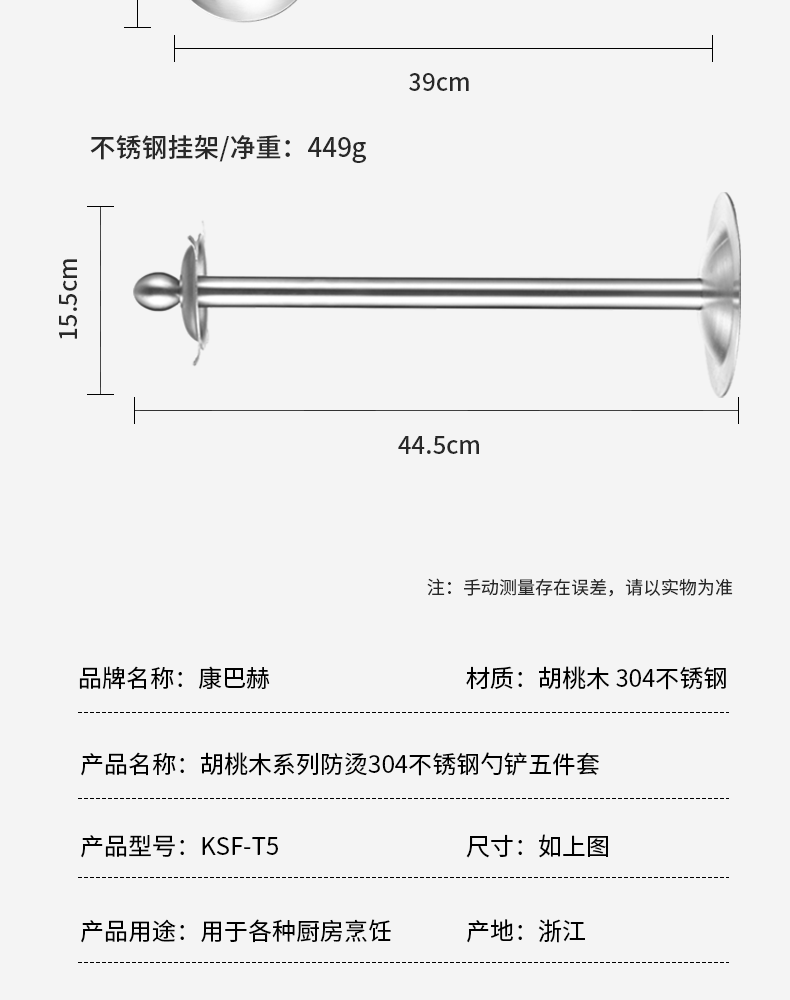 39cm

不锈钢挂架/净重：449g

15.5cm

44.5cm

注：手动测量存在误差，请以实物为准

品牌名称：康巴赫

材质：胡桃木 304不锈钢

产品名称：胡桃木系列防烫304不锈钢勺铲五件套

产品型号：KSF-T5

尺寸：如上图

产品用途：用于各种厨房烹饪

产地：浙江